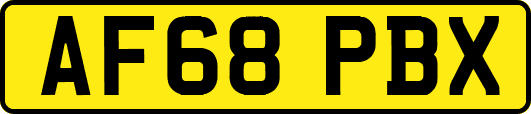 AF68 PBX